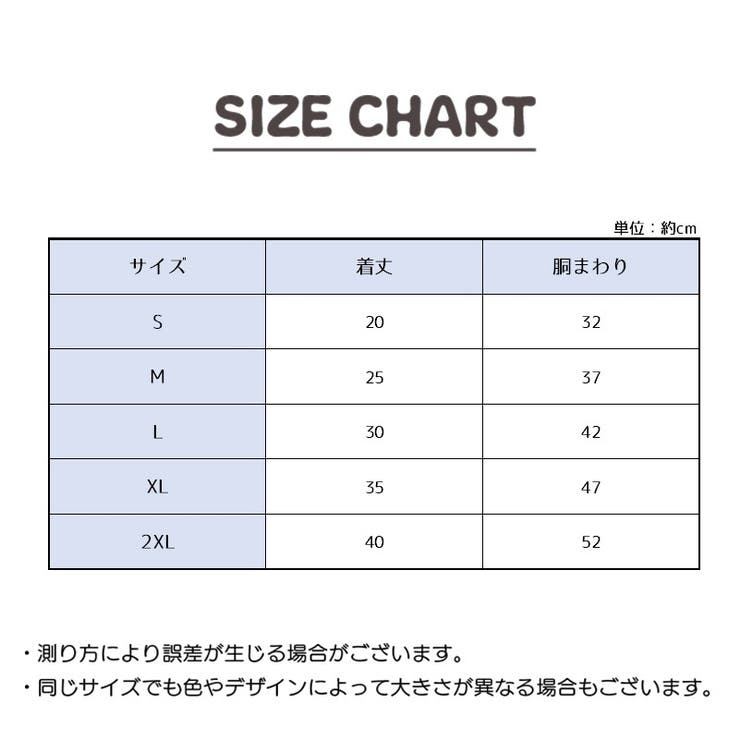 SIZE CHART

単位：約cm

| サイズ | 着丈 | 胴まわり |
|---|---|---|
| S | 20 | 32 |
| M | 25 | 37 |
| L | 30 | 42 |
| XL | 35 | 47 |
| 2XL | 40 | 52 |

・測り方により誤差が生じる場合がございます。
・同じサイズでも色やデザインによって大きさが異なる場合もございます。